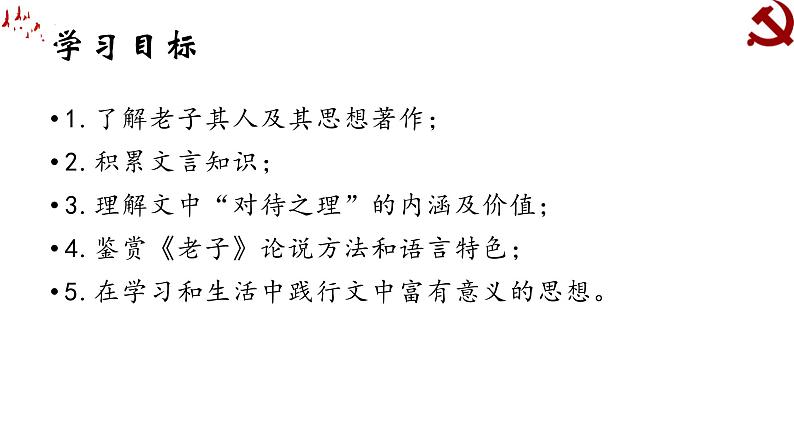 学习目标

•1. 了解老子其人及其思想著作；

•2. 积累文言知识；

•3. 理解文中“对待之理”的内涵及价值；

•4. 鉴赏《老子》论说方法和语言特色；

•5. 在学习和生活中践行文中富有意义的思想。